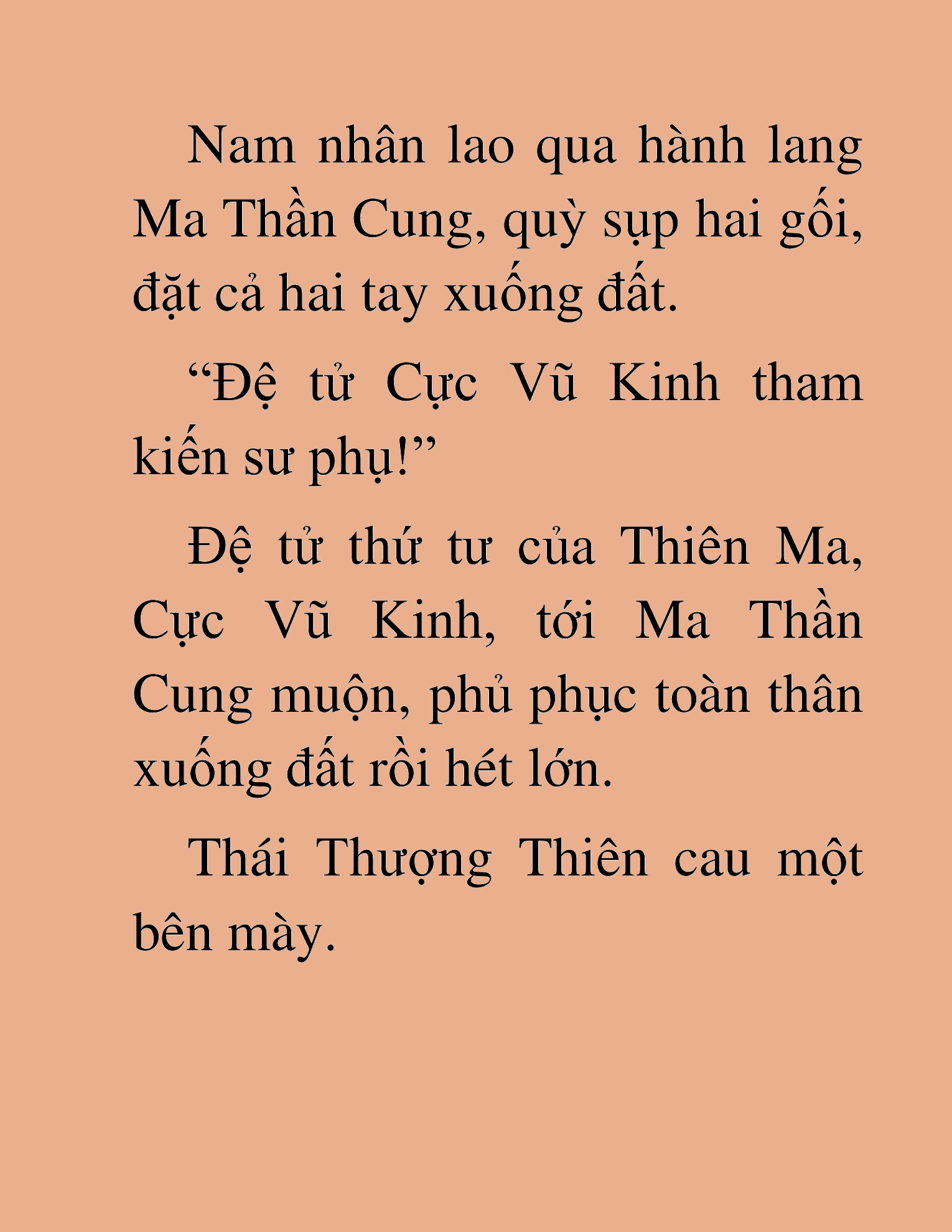 Nam nhân lao qua hành lang Ma Thần Cung, quỳ sụp hai gối, đặt cả hai tay xuống đất.

“Đệ tử Cực Vũ Kinh tham kiến sư phụ!”

Đệ tử thứ tư của Thiên Ma, Cực Vũ Kinh, tới Ma Thần Cung muộn, phủ phục toàn thân xuống đất rồi hét lớn.

Thái Thượng Thiên cau một bên mày.